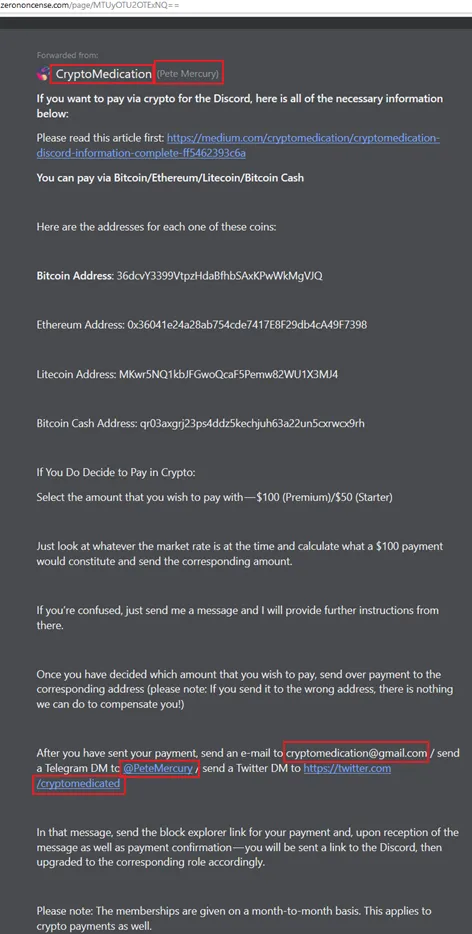 zerononcense.com/page/MTUyOTU2OTExNQ==

Forwarded from:
CryptoMedication (Pete Mercury)

If you want to pay via crypto for the Discord, here is all of the necessary information below:

Please read this article first: https://medium.com/cryptomedication/cryptomedication-discord-information-complete-ff5462393c6a

You can pay via Bitcoin/Ethereum/Litecoin/Bitcoin Cash

Here are the addresses for each one of these coins:

Bitcoin Address: 36dcvY3399VtpzHdaBfhbSAxKPwWkMgVJQ

Ethereum Address: 0x36041e24a28ab754cde7417E8F29db4cA49F7398

Litecoin Address: MKwr5NQ1kbJFGwoQcaF5Pemw82WU1X3MJ4

Bitcoin Cash Address: qr03axgrj23ps4ddz5kechjuh63a22un5cxrwcx9rh

If You Do Decide to Pay in Crypto:

Select the amount that you wish to pay with—$100 (Premium)/$50 (Starter)

Just look at whatever the market rate is at the time and calculate what a $100 payment would constitute and send the corresponding amount.

If you're confused, just send me a message and I will provide further instructions from there.

Once you have decided which amount that you wish to pay, send over payment to the corresponding address (please note: If you send it to the wrong address, there is nothing we can do to compensate you!)

After you have sent your payment, send an e-mail to cryptomedication@gmail.com / send a Telegram DM to @PeteMercury / send a Twitter DM to https://twitter.com/cryptomedicated

In that message, send the block explorer link for your payment and, upon reception of the message as well as payment confirmation—you will be sent a link to the Discord, then upgraded to the corresponding role accordingly.

Please note: The memberships are given on a month-to-month basis. This applies to crypto payments as well.